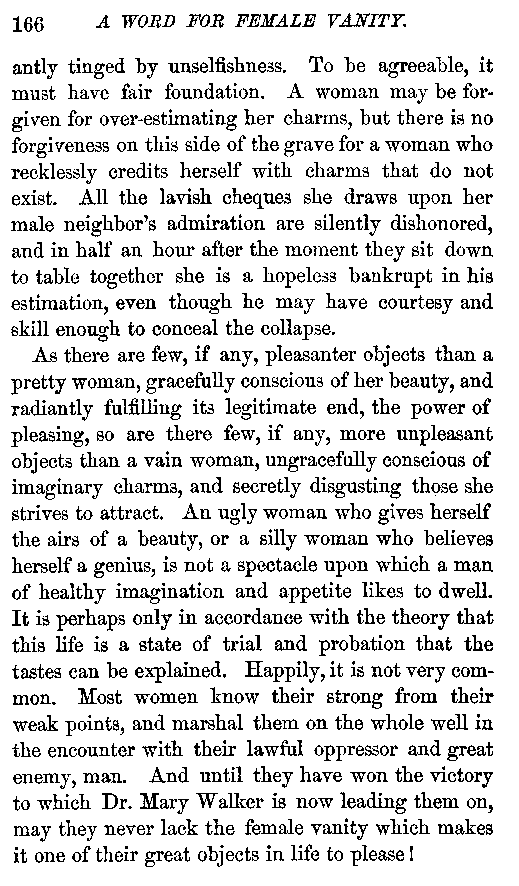 166 A WORD FOR FEMALE VANITY.

antly tinged by unselfishness. To be agreeable, it must have fair foundation. A woman may be forgiven for over-estimating her charms, but there is no forgiveness on this side of the grave for a woman who recklessly credits herself with charms that do not exist. All the lavish cheques she draws upon her male neighbor's admiration are silently dishonored, and in half an hour after the moment they sit down to table together she is a hopeless bankrupt in his estimation, even though he may have courtesy and skill enough to conceal the collapse.

As there are few, if any, pleasanter objects than a pretty woman, gracefully conscious of her beauty, and radiantly fulfilling its legitimate end, the power of pleasing, so are there few, if any, more unpleasant objects than a vain woman, ungracefully conscious of imaginary charms, and secretly disgusting those she strives to attract. An ugly woman who gives herself the airs of a beauty, or a silly woman who believes herself a genius, is not a spectacle upon which a man of healthy imagination and appetite likes to dwell. It is perhaps only in accordance with the theory that this life is a state of trial and probation that the tastes can be explained. Happily, it is not very common. Most women know their strong from their weak points, and marshal them on the whole well in the encounter with their lawful oppressor and great enemy, man. And until they have won the victory to which Dr. Mary Walker is now leading them on, may they never lack the female vanity which makes it one of their great objects in life to please!